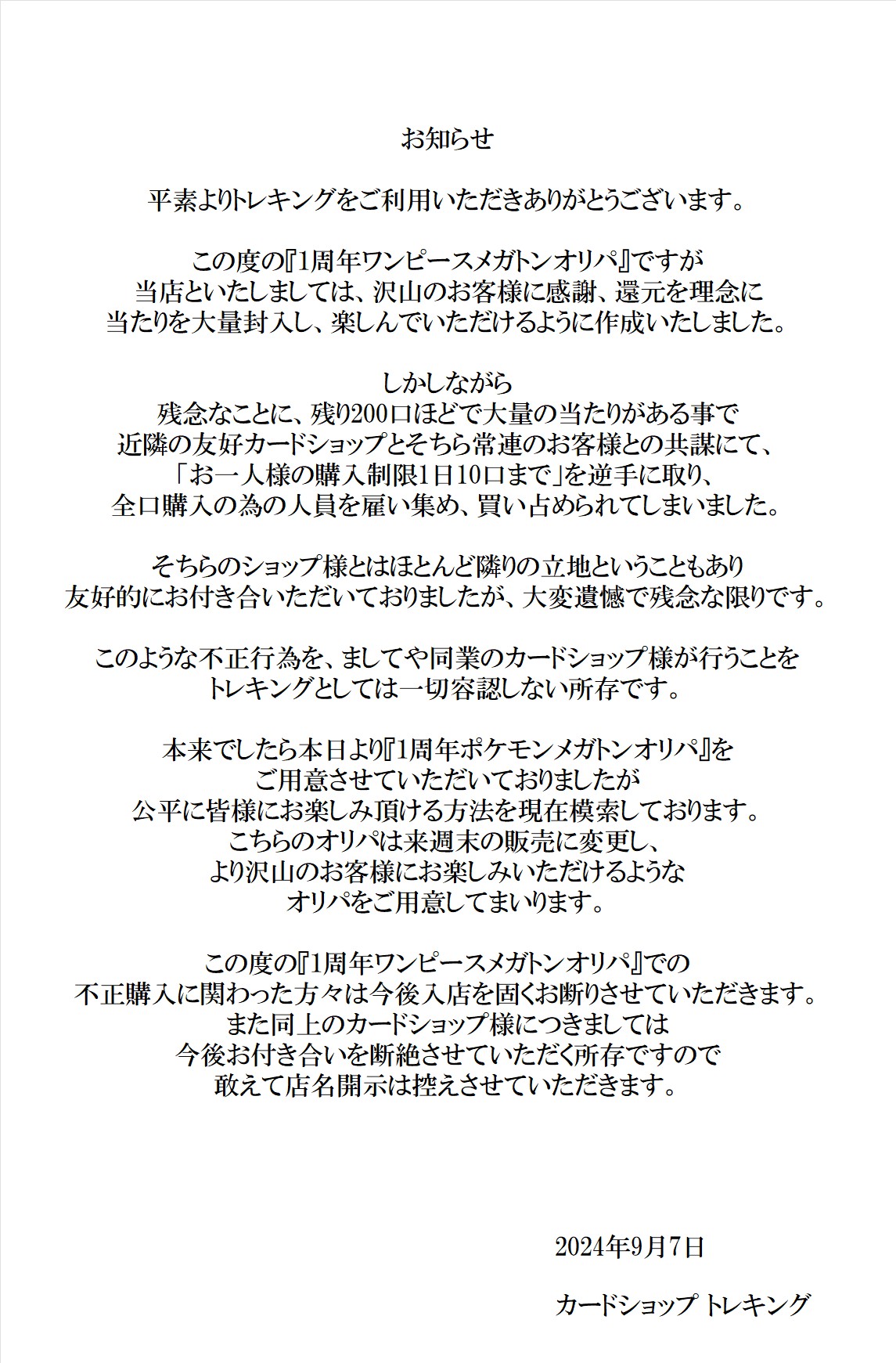 お知らせ

平素よりトレキングをご利用いただきありがとうございます。

この度の『1周年ワンピースメガトンオリパ』ですが
当店といたしましては、沢山のお客様に感謝、還元を理念に
当たりを大量封入し、楽しんでいただけるように作成いたしました。

しかしながら
残念なことに、残り200口ほどで大量の当たりがある事で
近隣の友好カードショップとそちら常連のお客様との共謀にて、
「お一人様の購入制限1日10口まで」を逆手に取り、
全口購入の為の人員を雇い集め、買い占められてしまいました。

そちらのショップ様とはほとんど隣りの立地ということもあり
友好的にお付き合いいただいておりましたが、大変遺憾で残念な限りです。

このような不正行為を、ましてや同業のカードショップ様が行うことを
トレキングとしては一切容認しない所存です。

本来でしたら本日より『1周年ポケモンメガトンオリパ』を
ご用意させていただいておりましたが
公平に皆様にお楽しみ頂ける方法を現在模索しております。
こちらのオリパは来週末の販売に変更し、
より沢山のお客様にお楽しみいただけるような
オリパをご用意してまいります。

この度の『1周年ワンピースメガトンオリパ』での
不正購入に関わった方々は今後入店を固くお断りさせていただきます。
また同上のカードショップ様につきましては
今後お付き合いを断絶させていただく所存ですので
敢えて店名開示は控えさせていただきます。

2024年9月7日

カードショップ トレキング